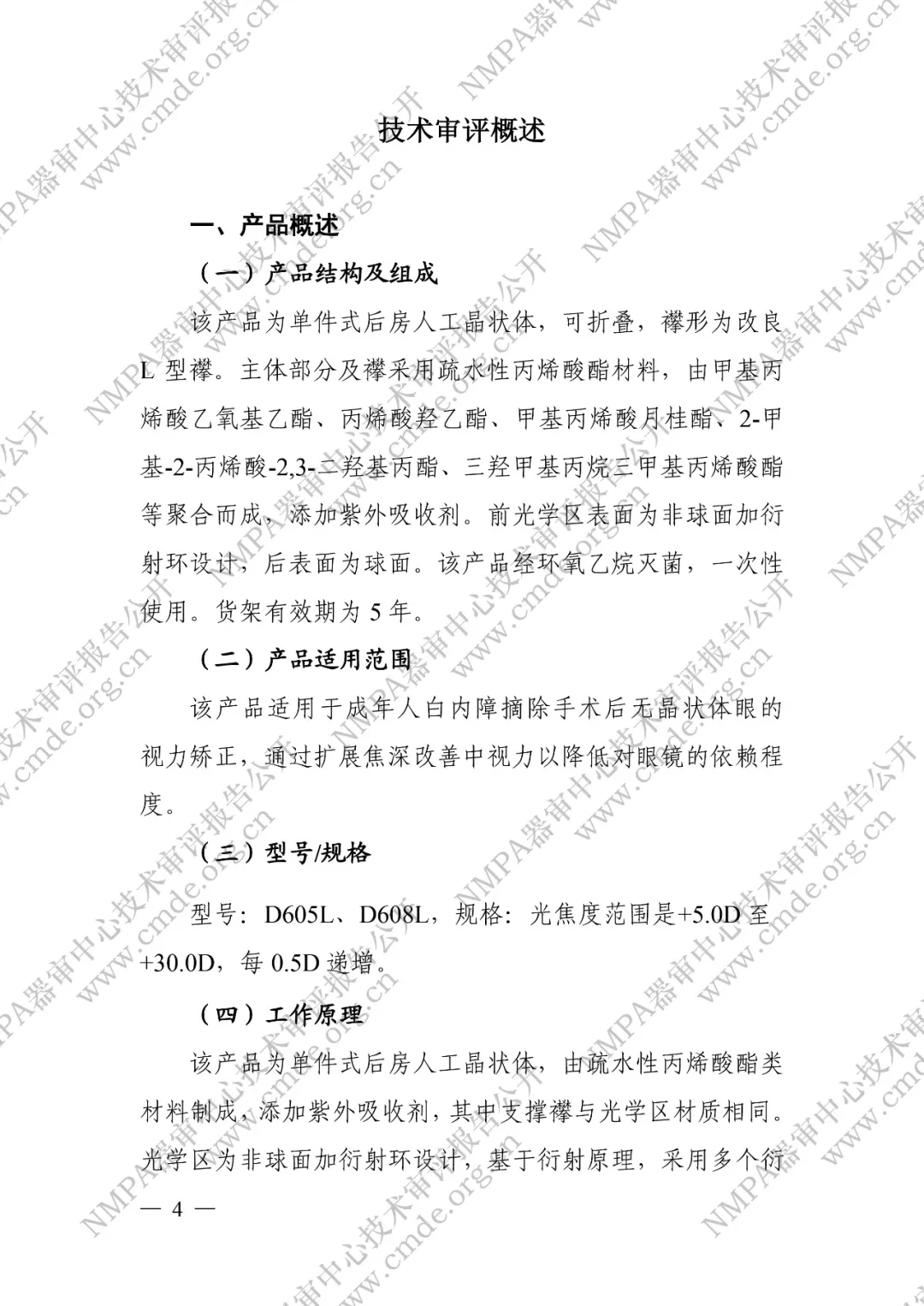 技术审评概述

一、产品概述

（一）产品结构及组成

该产品为单件式后房人工晶状体，可折叠，襻形为改良L型襻。主体部分及襻采用疏水性丙烯酸酯材料，由甲基丙烯酸乙氧基乙酯、丙烯酸羟乙酯、甲基丙烯酸月桂酯、2-甲基-2-丙烯酸-2,3-二羟基丙酯、三羟甲基丙烷三甲基丙烯酸酯等聚合而成，添加紫外吸收剂。前光学区表面为非球面加衍射环设计，后表面为球面。该产品经环氧乙烷灭菌，一次性使用。货架有效期为5年。

（二）产品适用范围

该产品适用于成年人白内障摘除手术后无晶状体眼的视力矫正，通过扩展焦深改善中视力以降低对眼镜的依赖程度。

（三）型号/规格

型号：D605L、D608L，规格：光焦度范围是+5.0D至+30.0D，每0.5D递增。

（四）工作原理

该产品为单件式后房人工晶状体，由疏水性丙烯酸酯类材料制成，添加紫外吸收剂，其中支撑襻与光学区材质相同。光学区为非球面加衍射环设计，基于衍射原理，采用多个衍

— 4 —

NMPA器审中心技术审评报告公开
www.cmde.org.cn